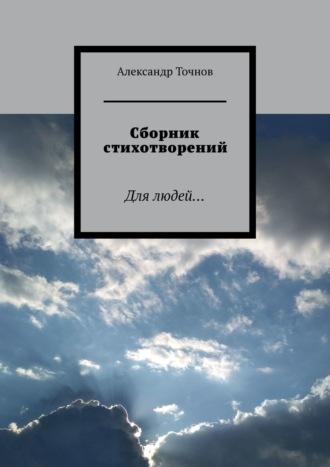 Александр Точнов

Сборник стихотворений

Для людей…